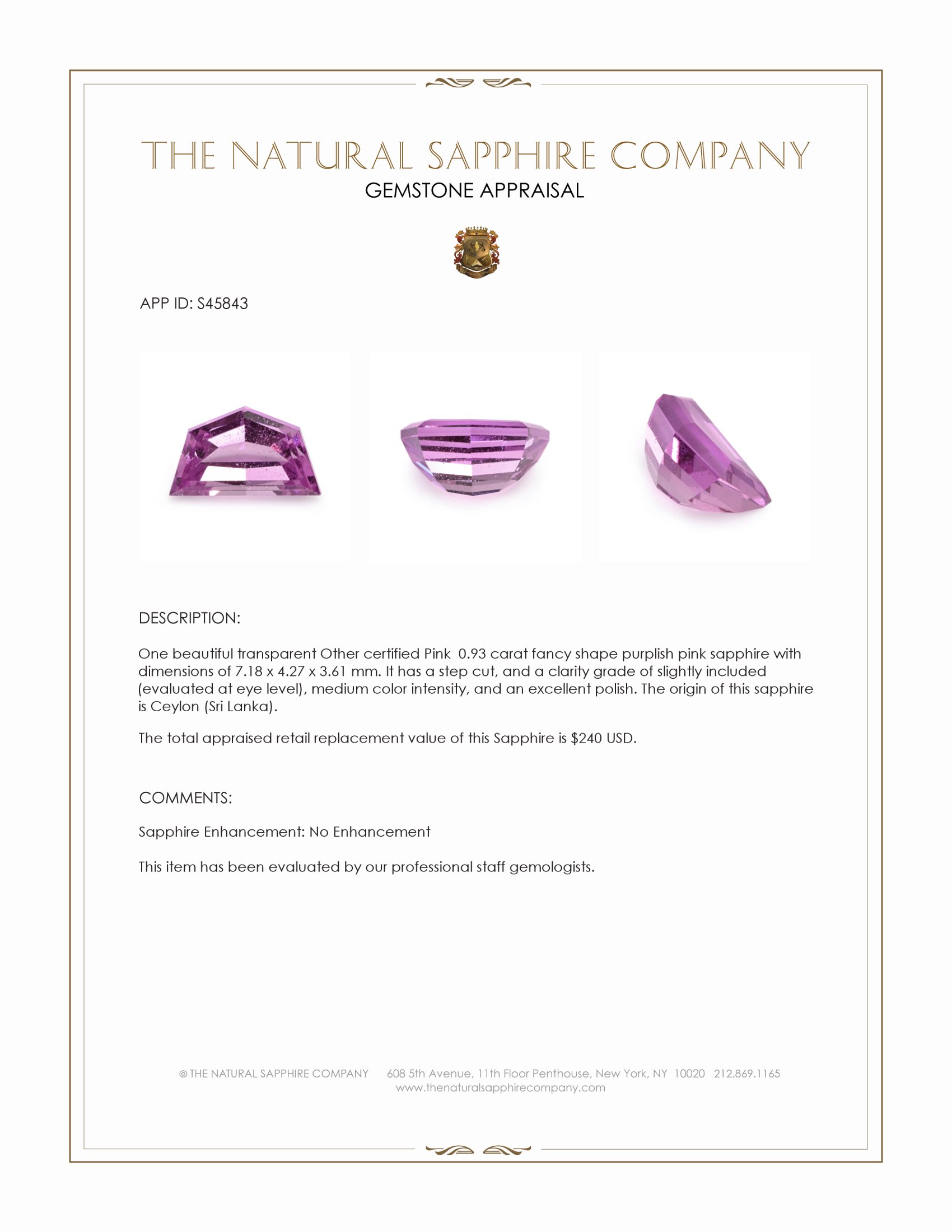 THE NATURAL SAPPHIRE COMPANY
GEMSTONE APPRAISAL

APP ID: S45843

DESCRIPTION:

One beautiful transparent Other certified Pink 0.93 carat fancy shape purplish pink sapphire with dimensions of 7.18 x 4.27 x 3.61 mm. It has a step cut, and a clarity grade of slightly included (evaluated at eye level), medium color intensity, and an excellent polish. The origin of this sapphire is Ceylon (Sri Lanka).

The total appraised retail replacement value of this Sapphire is $240 USD.

COMMENTS:

Sapphire Enhancement: No Enhancement

This item has been evaluated by our professional staff gemologists.

© THE NATURAL SAPPHIRE COMPANY 608 5th Avenue, 11th Floor Penthouse, New York, NY 10020 212.869.1165
www.thenaturalsapphirecompany.com